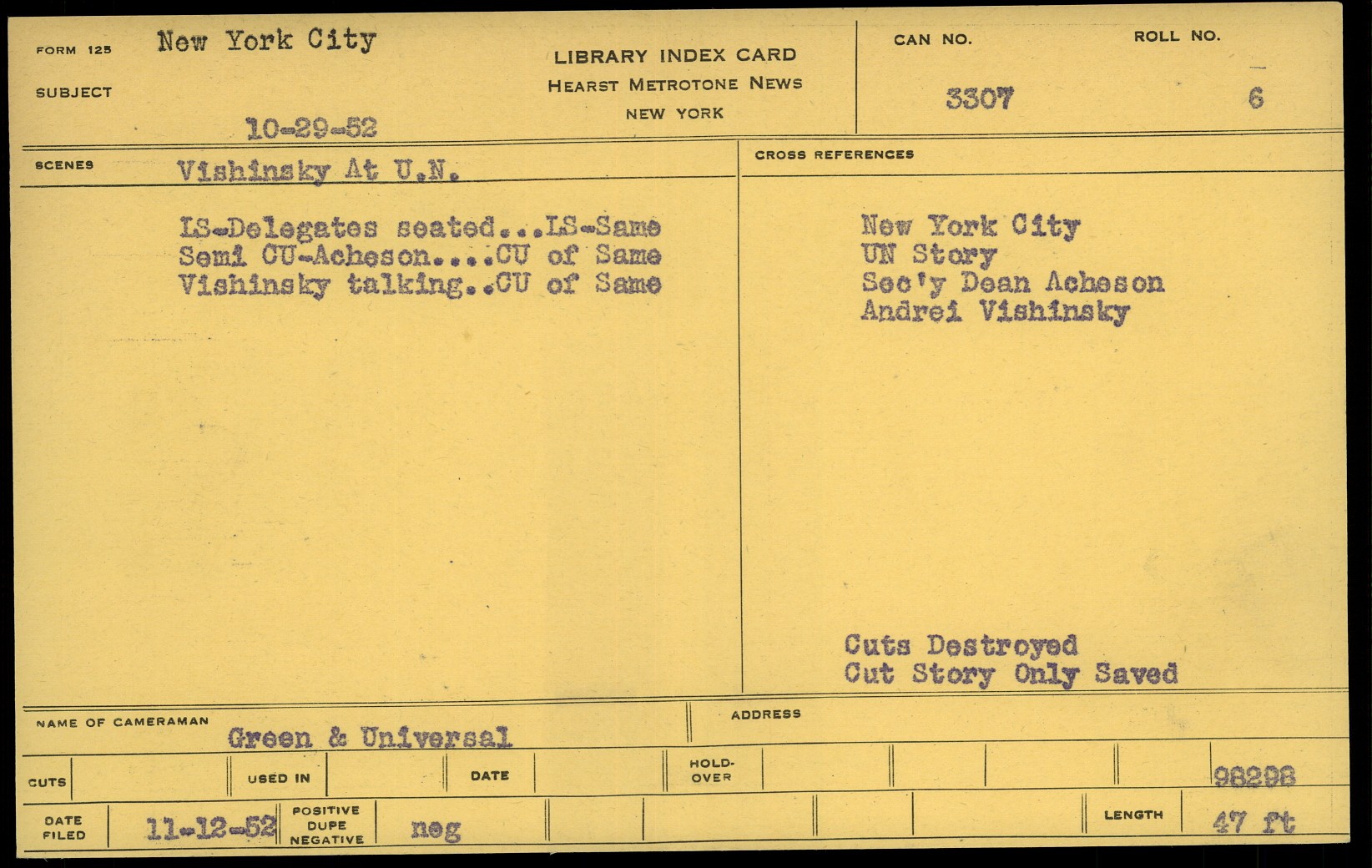 FORM 125 New York City

SUBJECT

10-29-52

LIBRARY INDEX CARD
HEARST METROTONE NEWS
NEW YORK

CAN NO. 3307

ROLL NO. 6

SCENES Vishinsky At U.N.

LS-Delegates seated...LS-Same
Semi CU-Acheson....CU of Same
Vishinsky talking..CU of Same

CROSS REFERENCES

New York City
UN Story
Sec'y Dean Acheson
Andrei Vishinsky

Cuts Destroyed
Cut Story Only Saved

NAME OF CAMERAMAN Green & Universal

ADDRESS

CUTS

USED IN

DATE

HOLD-OVER

98298

DATE FILED 11-12-52

POSITIVE DUPE NEGATIVE neg

LENGTH 47 ft